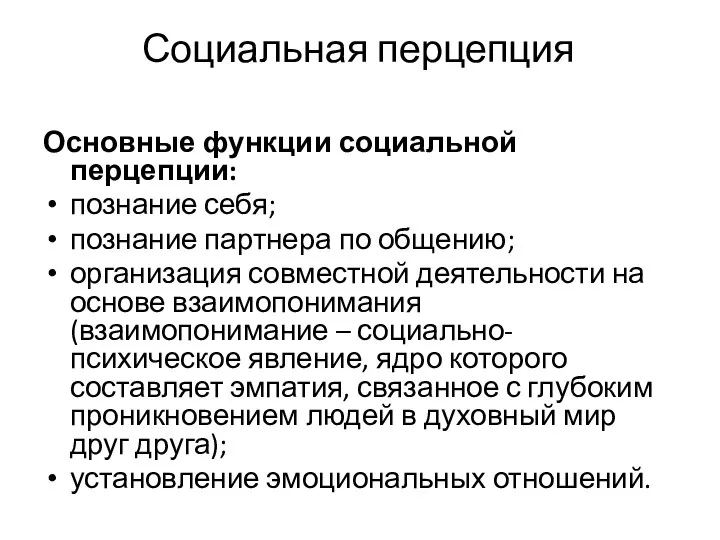 Социальная перцепция

Основные функции социальной перцепции:
• познание себя;
• познание партнера по общению;
• организация совместной деятельности на основе взаимопонимания (взаимопонимание – социально-психическое явление, ядро которого составляет эмпатия, связанное с глубоким проникновением людей в духовный мир друг друга);
• установление эмоциональных отношений.